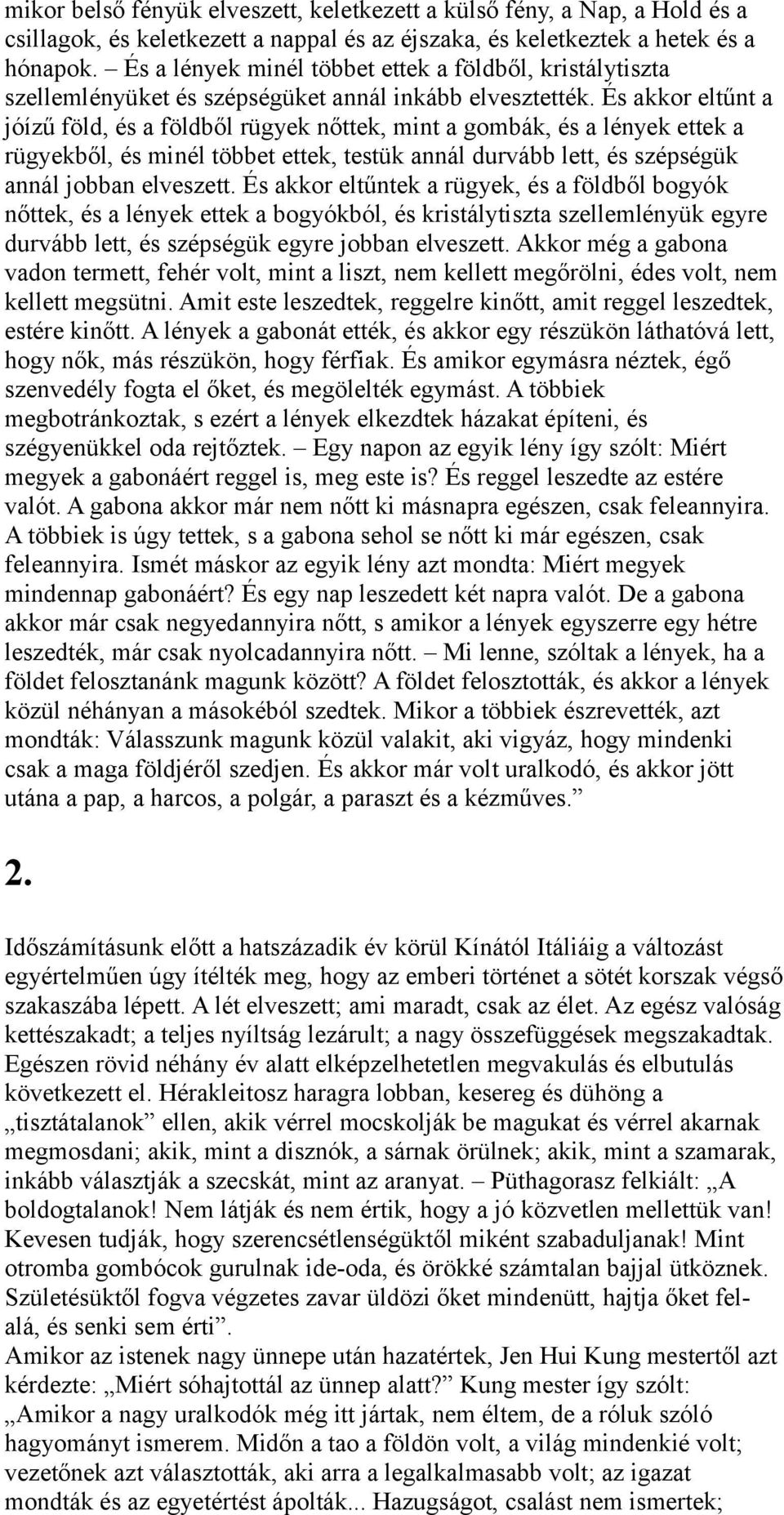 mikor belső fényük elveszett, keletkezett a külső fény, a Nap, a Hold és a csillagok, és keletkezett a nappal és az éjszaka, és keletkeztek a hetek és a hónapok. – És a lények minél többet ettek a földből, kristálytiszta szellemlényüket és szépségüket annál inkább elvesztették. És akkor eltűnt a jóízű föld, és a földből rügyek nőttek, mint a gombák, és a lények ettek a rügyekből, és minél többet ettek, testük annál durvább lett, és szépségük annál jobban elveszett. És akkor eltűntek a rügyek, és a földből bogyók nőttek, és a lények ettek a bogyókból, és kristálytiszta szellemlényük egyre durvább lett, és szépségük egyre jobban elveszett. Akkor még a gabona vadon termett, fehér volt, mint a liszt, nem kellett megőrölni, édes volt, nem kellett megsütni. Amit este leszedtek, reggelre kinőtt, amit reggel leszedtek, estére kinőtt. A lények a gabonát ették, és akkor egy részükön láthatóvá lett, hogy nők, más részükön, hogy férfiak. És amikor egymásra néztek, égő szenvedély fogta el őket, és megölelték egymást. A többiek megbotránkoztak, s ezért a lények elkezdtek házakat építeni, és szégyenükkel oda rejtőztek. – Egy napon az egyik lény így szólt: Miért megyek a gabonáért reggel is, meg este is? És reggel leszedte az estére valót. A gabona akkor már nem nőtt ki másnapra egészen, csak feleannyira. A többiek is úgy tettek, s a gabona sehol se nőtt ki már egészen, csak feleannyira. Ismét máskor az egyik lény azt mondta: Miért megyek mindennap gabonáért? És egy nap leszedett két napra valót. De a gabona akkor már csak negyedannyira nőtt, s amikor a lények egyszerre egy hétre leszedték, már csak nyolcadannyira nőtt. – Mi lenne, szóltak a lények, ha a földet felosztanánk magunk között? A földet felosztották, és akkor a lények közül néhányan a másokéból szedtek. Mikor a többiek észrevették, azt mondták: Válasszunk magunk közül valakit, aki vigyáz, hogy mindenki csak a maga földjéről szedjen. És akkor már volt uralkodó, és akkor jött utána a pap, a harcos, a polgár, a paraszt és a kézműves.”

2.

Időszámításunk előtt a hatszázadik év körül Kínától Itáliáig a változást egyértelműen úgy ítélték meg, hogy az emberi történet a sötét korszak végső szakaszába lépett. A lét elveszett; ami maradt, csak az élet. Az egész valóság kettészakadt; a teljes nyíltság lezárult; a nagy összefüggések megszakadtak. Egészen rövid néhány év alatt elképzelhetetlen megvakulás és elbutulás következett el. Hérakleitosz haragra lobban, kesereg és dühöng a „tisztátalanok” ellen, akik vérrel mocskolják be magukat és vérrel akarnak megmosdani; akik, mint a disznók, a sárnak örülnek; akik, mint a szamarak, inkább választják a szecskát, mint az aranyat. – Püthagorasz felkiált: „A boldogtalanok! Nem látják és nem értik, hogy a jó közvetlen mellettük van! Kevesen tudják, hogy szerencsétlenségüktől miként szabaduljanak! Mint otromba gombócok gurulnak ide-oda, és örökké számtalan bajjal ütköznek. Születésüktől fogva végzetes zavar üldözi őket mindenütt, hajtja őket felalá, és senki sem érti”.
Amikor az istenek nagy ünnepe után hazatértek, Jen Hui Kung mestertől azt kérdezte: „Miért sóhajtottál az ünnep alatt?” Kung mester így szólt: „Amikor a nagy uralkodók még itt jártak, nem éltem, de a róluk szóló hagyományt ismerem. Midőn a tao a földön volt, a világ mindenkié volt; vezetőnek azt választották, aki arra a legalkalmasabb volt; az igazat mondták és az egyetértést ápolták... Hazugságot, csalást nem ismertek;